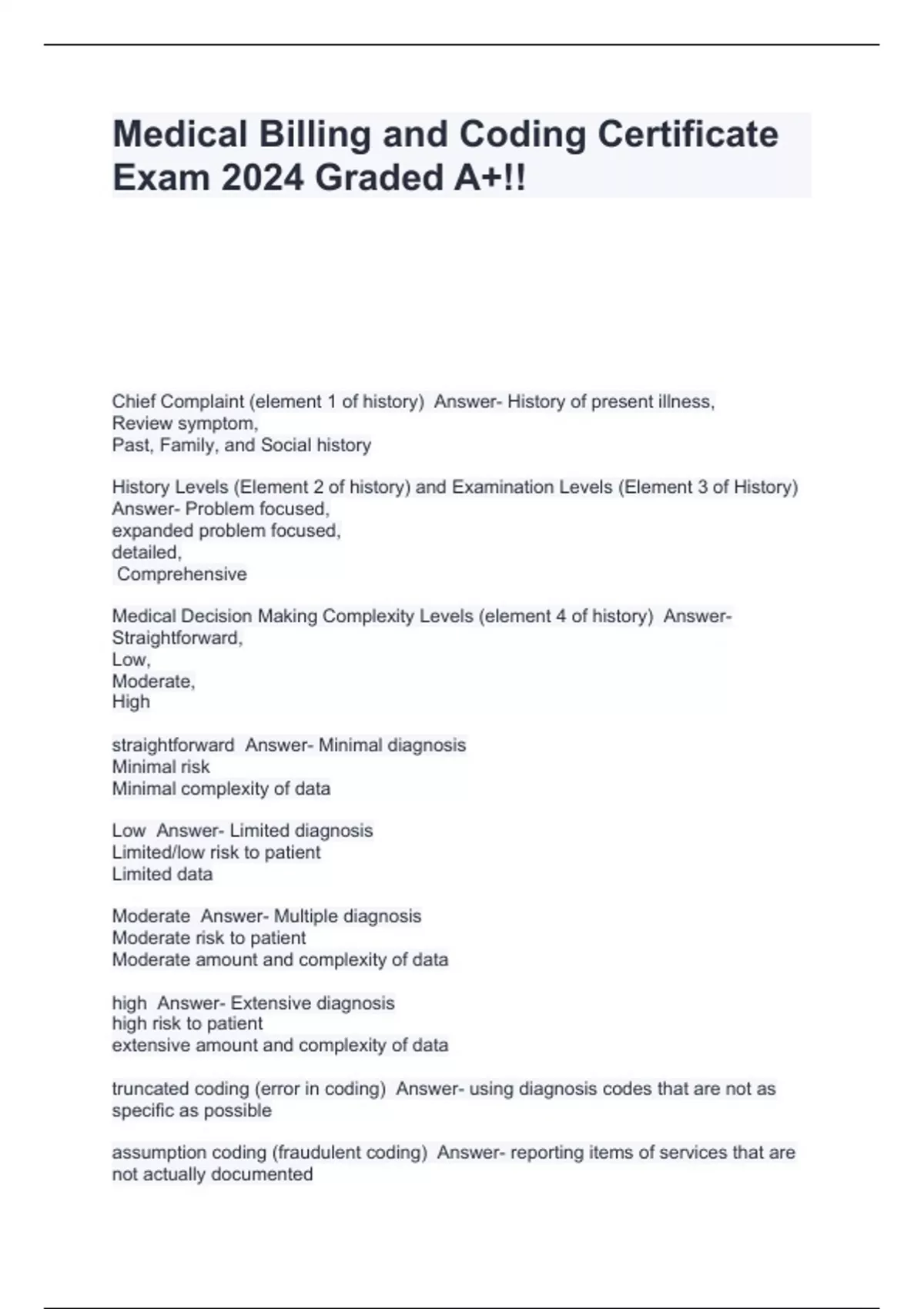 Medical Billing and Coding Certificate Exam 2024 Graded A+!!

Chief Complaint (element 1 of history)  Answer- History of present illness,
Review symptom,
Past, Family, and Social history

History Levels (Element 2 of history) and Examination Levels (Element 3 of History)  Answer- Problem focused,
expanded problem focused,
detailed,
Comprehensive

Medical Decision Making Complexity Levels (element 4 of history)  Answer- Straightforward,
Low,
Moderate,
High

straightforward  Answer- Minimal diagnosis
Minimal risk
Minimal complexity of data

Low  Answer- Limited diagnosis
Limited/low risk to patient
Limited data

Moderate  Answer- Multiple diagnosis
Moderate risk to patient
Moderate amount and complexity of data

high  Answer- Extensive diagnosis
high risk to patient
extensive amount and complexity of data

truncated coding (error in coding)  Answer- using diagnosis codes that are not as specific as possible

assumption coding (fraudulent coding)  Answer- reporting items of services that are not actually documented